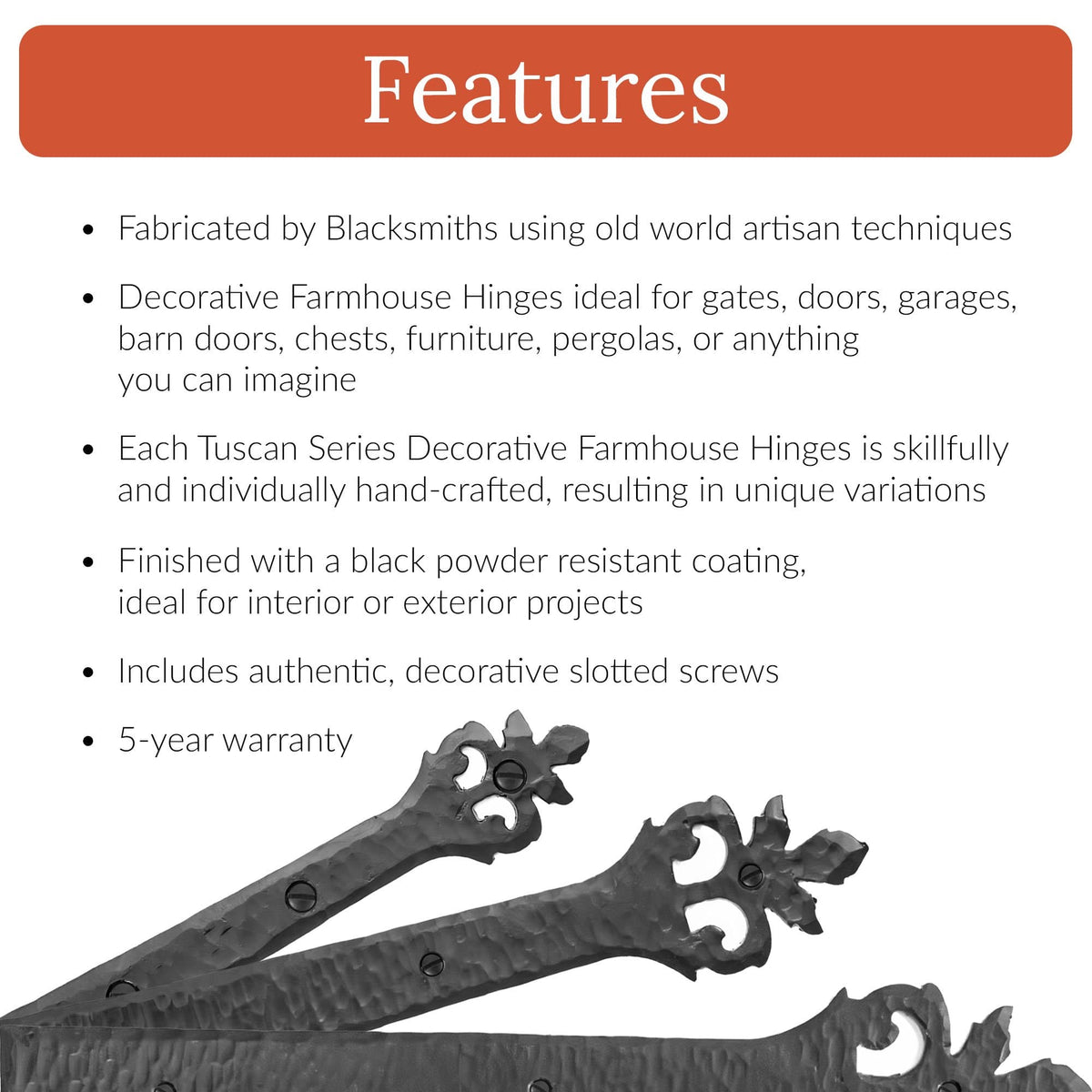 Features

• Fabricated by Blacksmiths using old world artisan techniques

• Decorative Farmhouse Hinges ideal for gates, doors, garages, barn doors, chests, furniture, pergolas, or anything you can imagine

• Each Tuscan Series Decorative Farmhouse Hinges is skillfully and individually hand-crafted, resulting in unique variations

• Finished with a black powder resistant coating, ideal for interior or exterior projects

• Includes authentic, decorative slotted screws

• 5-year warranty